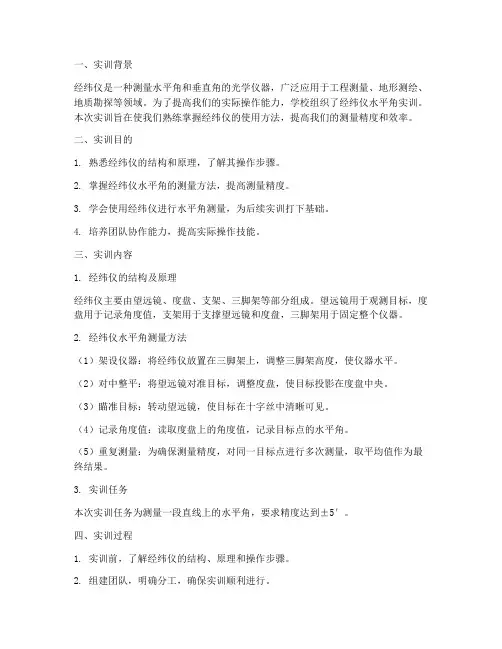 一、实训背景

经纬仪是一种测量水平角和垂直角的光学仪器，广泛应用于工程测量、地形测绘、地质勘探等领域。为了提高我们的实际操作能力，学校组织了经纬仪水平角实训。本次实训旨在使我们熟练掌握经纬仪的使用方法，提高我们的测量精度和效率。

二、实训目的

1. 熟悉经纬仪的结构和原理，了解其操作步骤。

2. 掌握经纬仪水平角的测量方法，提高测量精度。

3. 学会使用经纬仪进行水平角测量，为后续实训打下基础。

4. 培养团队协作能力，提高实际操作技能。

三、实训内容

1. 经纬仪的结构及原理

经纬仪主要由望远镜、度盘、支架、三脚架等部分组成。望远镜用于观测目标，度盘用于记录角度值，支架用于支撑望远镜和度盘，三脚架用于固定整个仪器。

2. 经纬仪水平角测量方法

（1）架设仪器：将经纬仪放置在三脚架上，调整三脚架高度，使仪器水平。

（2）对中整平：将望远镜对准目标，调整度盘，使目标投影在度盘中央。

（3）瞄准目标：转动望远镜，使目标在十字丝中清晰可见。

（4）记录角度值：读取度盘上的角度值，记录目标点的水平角。

（5）重复测量：为确保测量精度，对同一目标点进行多次测量，取平均值作为最终结果。

3. 实训任务

本次实训任务为测量一段直线上的水平角，要求精度达到±5′。

四、实训过程

1. 实训前，了解经纬仪的结构、原理和操作步骤。

2. 组建团队，明确分工，确保实训顺利进行。